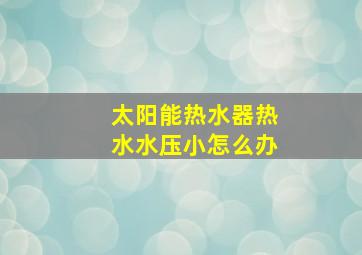 太阳能热水器热水水压小怎么办